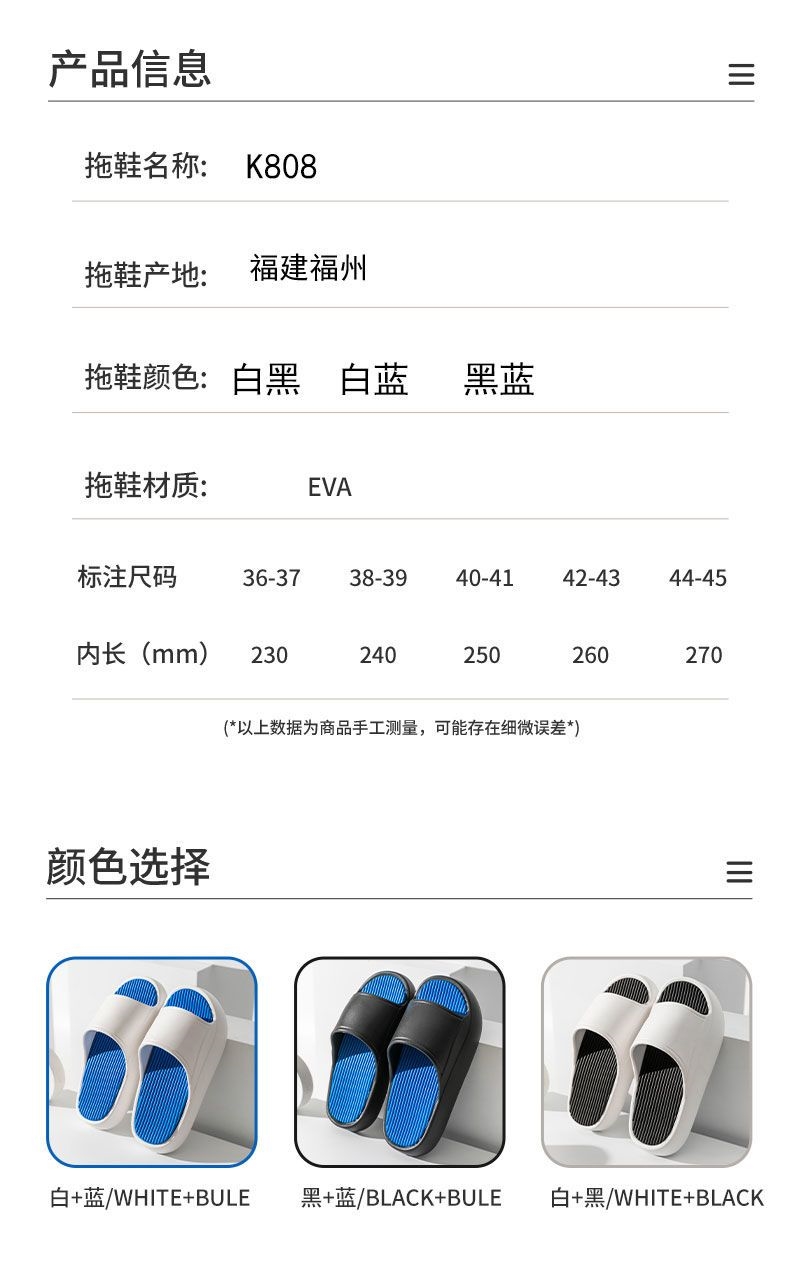 产品信息

拖鞋名称: K808

拖鞋产地: 福建福州

拖鞋颜色: 白黑 白蓝 黑蓝

拖鞋材质: EVA

| 标注尺码 | 36-37 | 38-39 | 40-41 | 42-43 | 44-45 |
|---|---|---|---|---|---|
| 内长（mm） | 230 | 240 | 250 | 260 | 270 |

(*以上数据为商品手工测量，可能存在细微误差*)

颜色选择

白+蓝/WHITE+BULE

黑+蓝/BLACK+BULE

白+黑/WHITE+BLACK